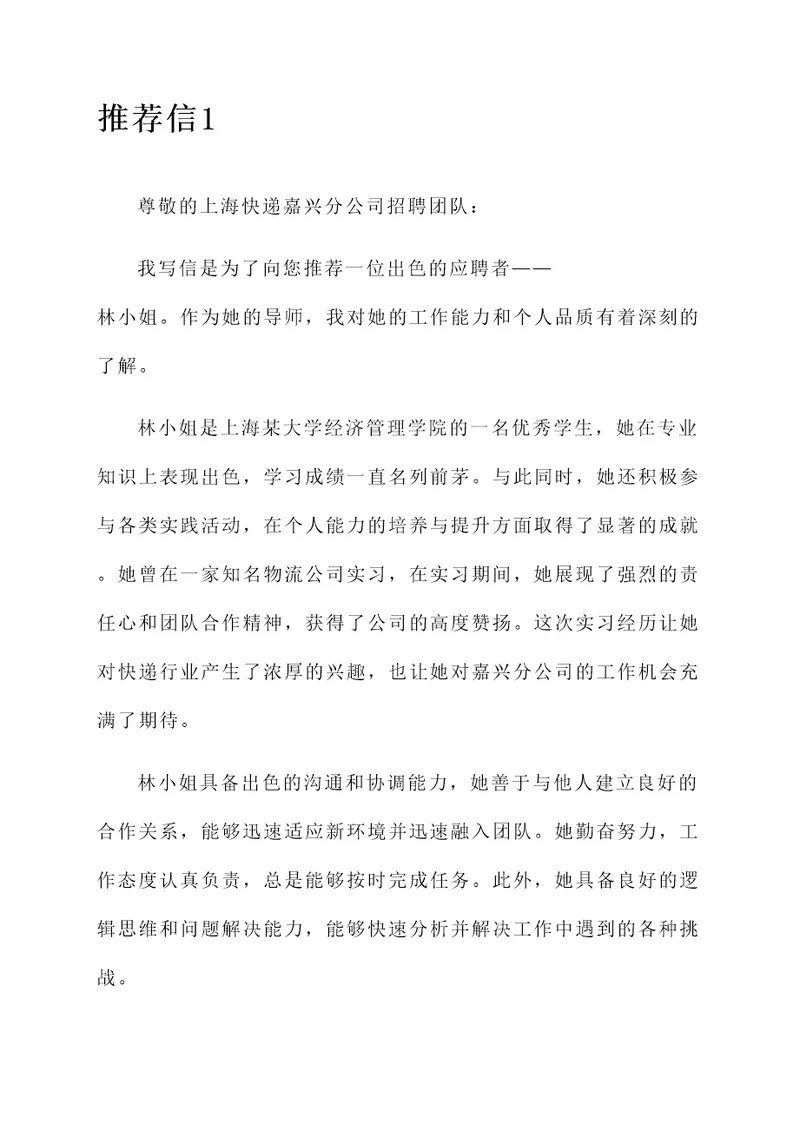 推荐信1

尊敬的上海快递嘉兴分公司招聘团队：

我写信是为了向您推荐一位出色的应聘者——林小姐。作为她的导师，我对她的工作能力和个人品质有着深刻的了解。

林小姐是上海某大学经济管理学院的一名优秀学生，她在专业知识上表现出色，学习成绩一直名列前茅。与此同时，她还积极参与各类实践活动，在个人能力的培养与提升方面取得了显著的成就。她曾在一家知名物流公司实习，在实习期间，她展现了强烈的责任心和团队合作精神，获得了公司的高度赞扬。这次实习经历让她对快递行业产生了浓厚的兴趣，也让她对嘉兴分公司的工作机会充满了期待。

林小姐具备出色的沟通和协调能力，她善于与他人建立良好的合作关系，能够迅速适应新环境并迅速融入团队。她勤奋努力，工作态度认真负责，总是能够按时完成任务。此外，她具备良好的逻辑思维和问题解决能力，能够快速分析并解决工作中遇到的各种挑战。